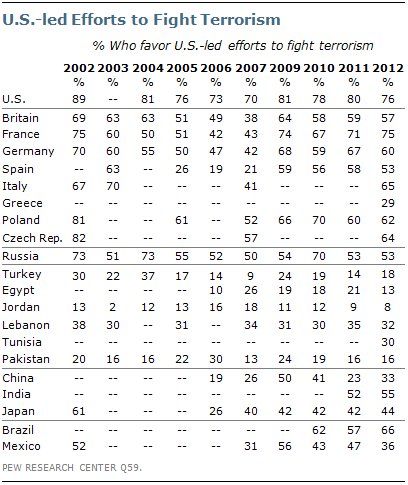 U.S.-led Efforts to Fight Terrorism

% Who favor U.S.-led efforts to fight terrorism

| | 2002 | 2003 | 2004 | 2005 | 2006 | 2007 | 2009 | 2010 | 2011 | 2012 |
|---|---|---|---|---|---|---|---|---|---|---|
| | % | % | % | % | % | % | % | % | % | % |
| U.S. | 89 | -- | 81 | 76 | 73 | 70 | 81 | 78 | 80 | 76 |
| Britain | 69 | 63 | 63 | 51 | 49 | 38 | 64 | 58 | 59 | 57 |
| France | 75 | 60 | 50 | 51 | 42 | 43 | 74 | 67 | 71 | 75 |
| Germany | 70 | 60 | 55 | 50 | 47 | 42 | 68 | 59 | 67 | 60 |
| Spain | -- | 63 | -- | 26 | 19 | 21 | 59 | 56 | 58 | 53 |
| Italy | 67 | 70 | -- | -- | -- | 41 | -- | -- | -- | 65 |
| Greece | -- | -- | -- | -- | -- | -- | -- | -- | -- | 29 |
| Poland | 81 | -- | -- | 61 | -- | 52 | 66 | 70 | 60 | 62 |
| Czech Rep. | 82 | -- | -- | -- | -- | 57 | -- | -- | -- | 64 |
| Russia | 73 | 51 | 73 | 55 | 52 | 50 | 54 | 70 | 53 | 53 |
| Turkey | 30 | 22 | 37 | 17 | 14 | 9 | 24 | 19 | 14 | 18 |
| Egypt | -- | -- | -- | -- | 10 | 26 | 19 | 18 | 21 | 13 |
| Jordan | 13 | 2 | 12 | 13 | 16 | 18 | 11 | 12 | 9 | 8 |
| Lebanon | 38 | 30 | -- | 31 | -- | 34 | 31 | 30 | 35 | 32 |
| Tunisia | -- | -- | -- | -- | -- | -- | -- | -- | -- | 30 |
| Pakistan | 20 | 16 | 16 | 22 | 30 | 13 | 24 | 19 | 16 | 16 |
| China | -- | -- | -- | -- | 19 | 26 | 50 | 41 | 23 | 33 |
| India | -- | -- | -- | -- | -- | -- | -- | -- | 52 | 55 |
| Japan | 61 | -- | -- | -- | 26 | 40 | 42 | 42 | 42 | 44 |
| Brazil | -- | -- | -- | -- | -- | -- | -- | 62 | 57 | 66 |
| Mexico | 52 | -- | -- | -- | -- | 31 | 56 | 43 | 47 | 36 |

PEW RESEARCH CENTER Q59.